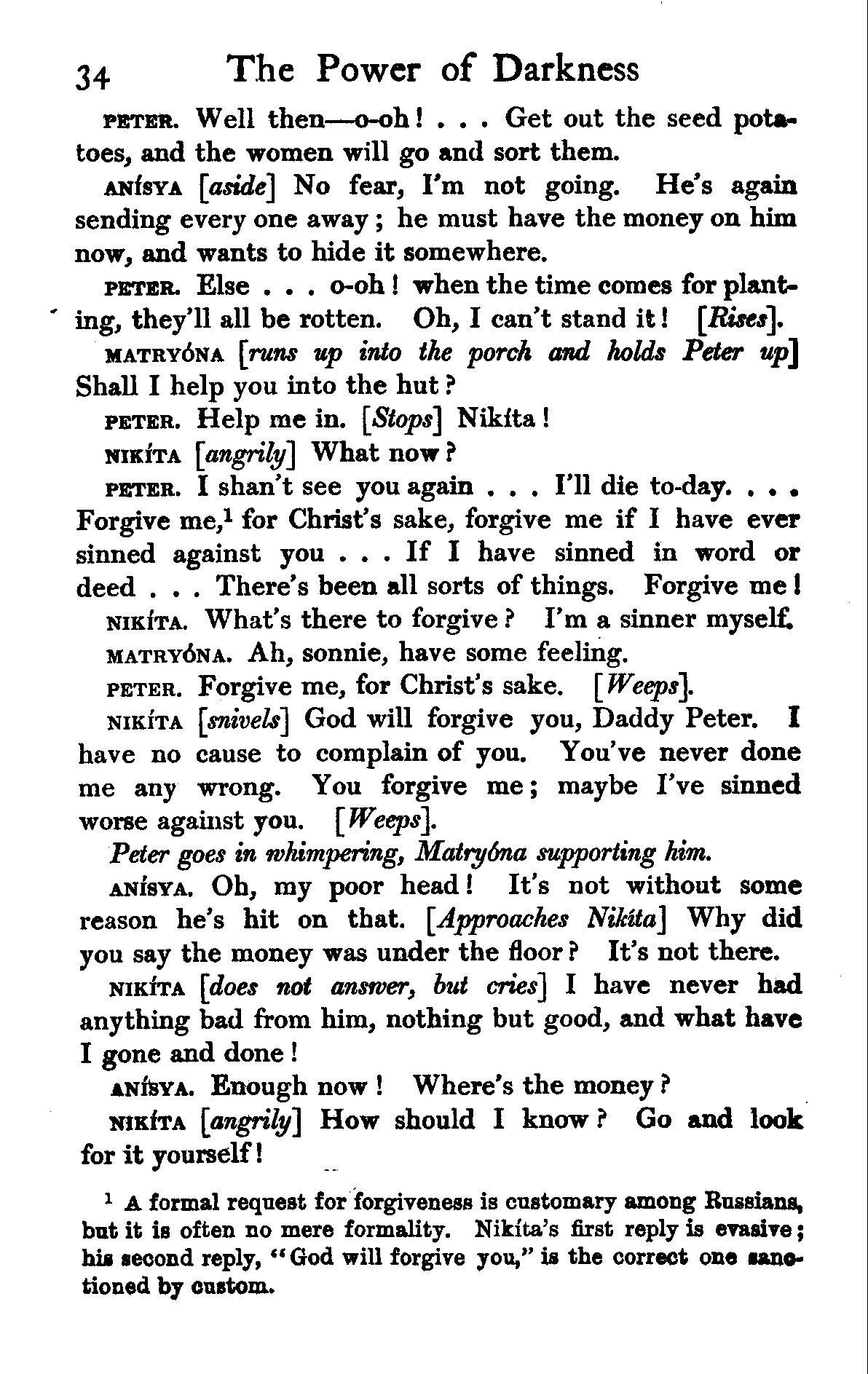 34 The Power of Darkness

PETER. Well then—o-oh! . . . Get out the seed potatoes, and the women will go and sort them.

ANÍSYA [aside] No fear, I'm not going. He's again sending every one away; he must have the money on him now, and wants to hide it somewhere.

PETER. Else . . . o-oh! when the time comes for planting, they'll all be rotten. Oh, I can't stand it! [Rises].

MATRYÓNA [runs up into the porch and holds Peter up] Shall I help you into the hut?

PETER. Help me in. [Stops] Nikíta!

NIKÍTA [angrily] What now?

PETER. I shan't see you again . . . I'll die to-day. . . . Forgive me,$^1$ for Christ's sake, forgive me if I have ever sinned against you . . . If I have sinned in word or deed . . . There's been all sorts of things. Forgive me!

NIKÍTA. What's there to forgive? I'm a sinner myself.

MATRYÓNA. Ah, sonnie, have some feeling.

PETER. Forgive me, for Christ's sake. [Weeps].

NIKÍTA [snivels] God will forgive you, Daddy Peter. I have no cause to complain of you. You've never done me any wrong. You forgive me; maybe I've sinned worse against you. [Weeps].

Peter goes in whimpering, Matryóna supporting him.

ANÍSYA. Oh, my poor head! It's not without some reason he's hit on that. [Approaches Nikíta] Why did you say the money was under the floor? It's not there.

NIKÍTA [does not answer, but cries] I have never had anything bad from him, nothing but good, and what have I gone and done!

ANÍSYA. Enough now! Where's the money?

NIKÍTA [angrily] How should I know? Go and look for it yourself!

$^1$ A formal request for forgiveness is customary among Russians, but it is often no mere formality. Nikíta's first reply is evasive; his second reply, "God will forgive you," is the correct one sanctioned by custom.